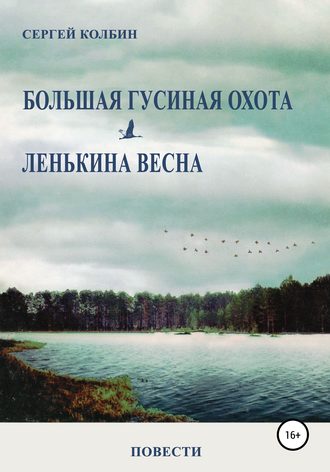 СЕРГЕЙ КОЛБИН

БОЛЬШАЯ ГУСИНАЯ ОХОТА

ЛЕНЬКИНА ВЕСНА

16+

ПОВЕСТИ